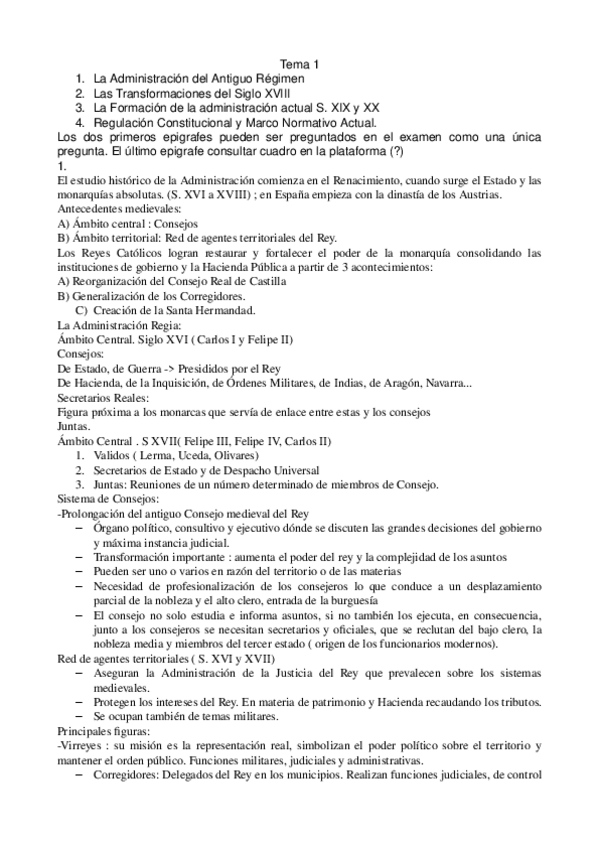 Tema 1
1. La Administración del Antiguo Régimen
2. Las Transformaciones del Siglo XVIII
3. La Formación de la administración actual S. XIX y XX
4. Regulación Constitucional y Marco Normativo Actual.
Los dos primeros epigrafes pueden ser preguntados en el examen como una única pregunta. El último epigrafe consultar cuadro en la plataforma (?)
1.
El estudio histórico de la Administración comienza en el Renacimiento, cuando surge el Estado y las monarquías absolutas. (S. XVI a XVIII) ; en España empieza con la dinastía de los Austrias.
Antecedentes medievales:
A) Ámbito central : Consejos
B) Ámbito territorial: Red de agentes territoriales del Rey.
Los Reyes Católicos logran restaurar y fortalecer el poder de la monarquía consolidando las instituciones de gobierno y la Hacienda Pública a partir de 3 acontecimientos:
A) Reorganización del Consejo Real de Castilla
B) Generalización de los Corregidores.
C) Creación de la Santa Hermandad.
La Administración Regia:
Ámbito Central. Siglo XVI ( Carlos I y Felipe II)
Consejos:
De Estado, de Guerra -> Presididos por el Rey
De Hacienda, de la Inquisición, de Órdenes Militares, de Indias, de Aragón, Navarra...
Secretarios Reales:
Figura próxima a los monarcas que servía de enlace entre estas y los consejos
Juntas.
Ámbito Central . S XVII( Felipe III, Felipe IV, Carlos II)
1. Validos ( Lerma, Uceda, Olivares)
2. Secretarios de Estado y de Despacho Universal
3. Juntas: Reuniones de un número determinado de miembros de Consejo.
Sistema de Consejos:
-Prolongación del antiguo Consejo medieval del Rey
– Órgano político, consultivo y ejecutivo dónde se discuten las grandes decisiones del gobierno y máxima instancia judicial.
– Transformación importante : aumenta el poder del rey y la complejidad de los asuntos
– Pueden ser uno o varios en razón del territorio o de las materias
– Necesidad de profesionalización de los consejeros lo que conduce a un desplazamiento parcial de la nobleza y el alto clero, entrada de la burguesía
– El consejo no solo estudia e informa asuntos, si no también los ejecuta, en consecuencia, junto a los consejeros se necesitan secretarios y oficiales, que se reclutan del bajo clero, la nobleza media y miembros del tercer estado ( origen de los funcionarios modernos).
Red de agentes territoriales ( S. XVI y XVII)
– Aseguran la Administración de la Justicia del Rey que prevalecen sobre los sistemas medievales.
– Protegen los intereses del Rey. En materia de patrimonio y Hacienda recaudando los tributos.
– Se ocupan también de temas militares.
Principales figuras:
-Virreyes : su misión es la representación real, simbolizan el poder político sobre el territorio y mantener el orden público. Funciones militares, judiciales y administrativas.
– Corregidores: Delegados del Rey en los municipios. Realizan funciones judiciales, de control